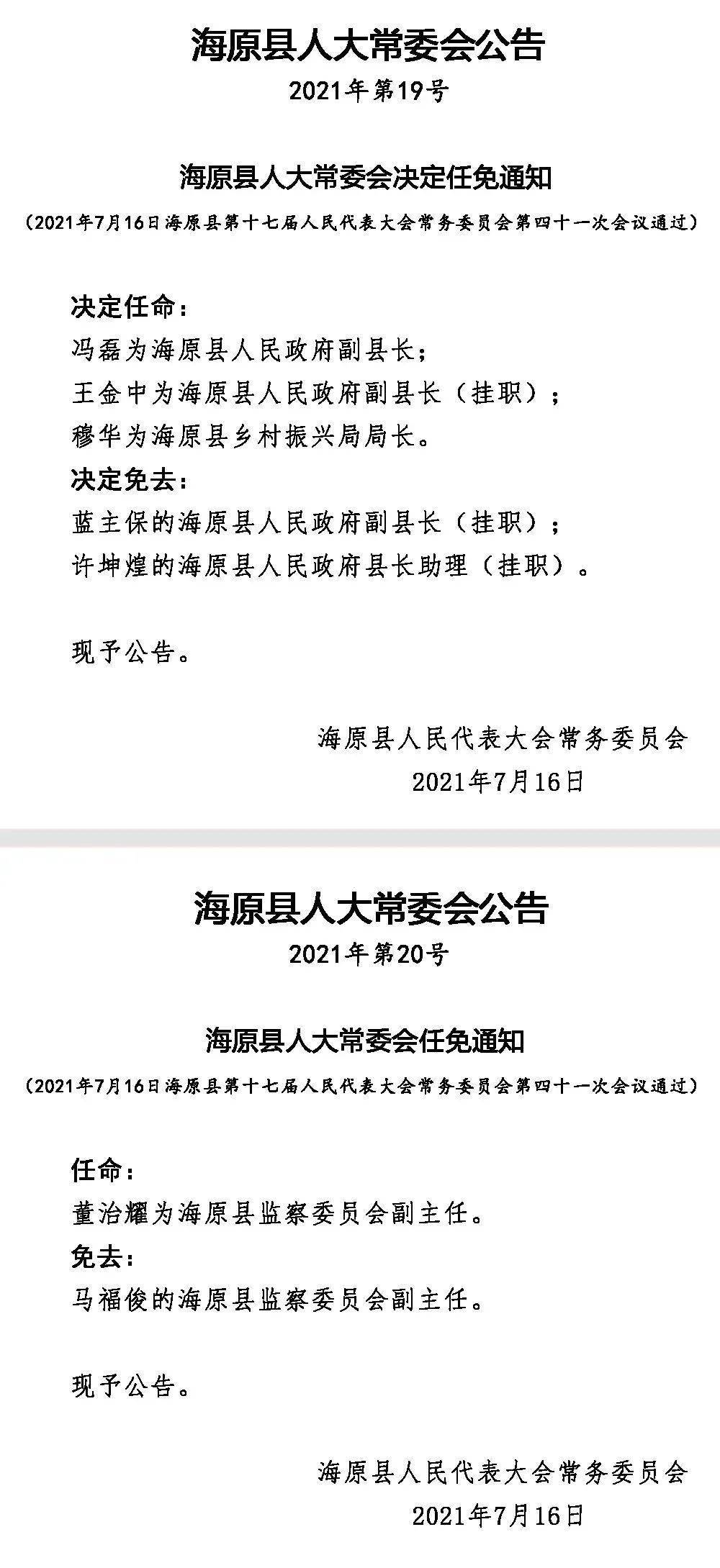 海原县人大常委会公告
2021年第19号

海原县人大常委会决定任免通知
（2021年7月16日海原县第十七届人民代表大会常务委员会第四十一次会议通过）

决定任命：
冯磊为海原县人民政府副县长；
王金中为海原县人民政府副县长（挂职）；
穆华为海原县乡村振兴局局长。
决定免去：
蓝主保的海原县人民政府副县长（挂职）；
许坤煌的海原县人民政府县长助理（挂职）。

现予公告。

海原县人民代表大会常务委员会
2021年7月16日

海原县人大常委会公告
2021年第20号

海原县人大常委会任免通知
（2021年7月16日海原县第十七届人民代表大会常务委员会第四十一次会议通过）

任命：
董治耀为海原县监察委员会副主任。
免去：
马福俊的海原县监察委员会副主任。

现予公告。

海原县人民代表大会常务委员会
2021年7月16日